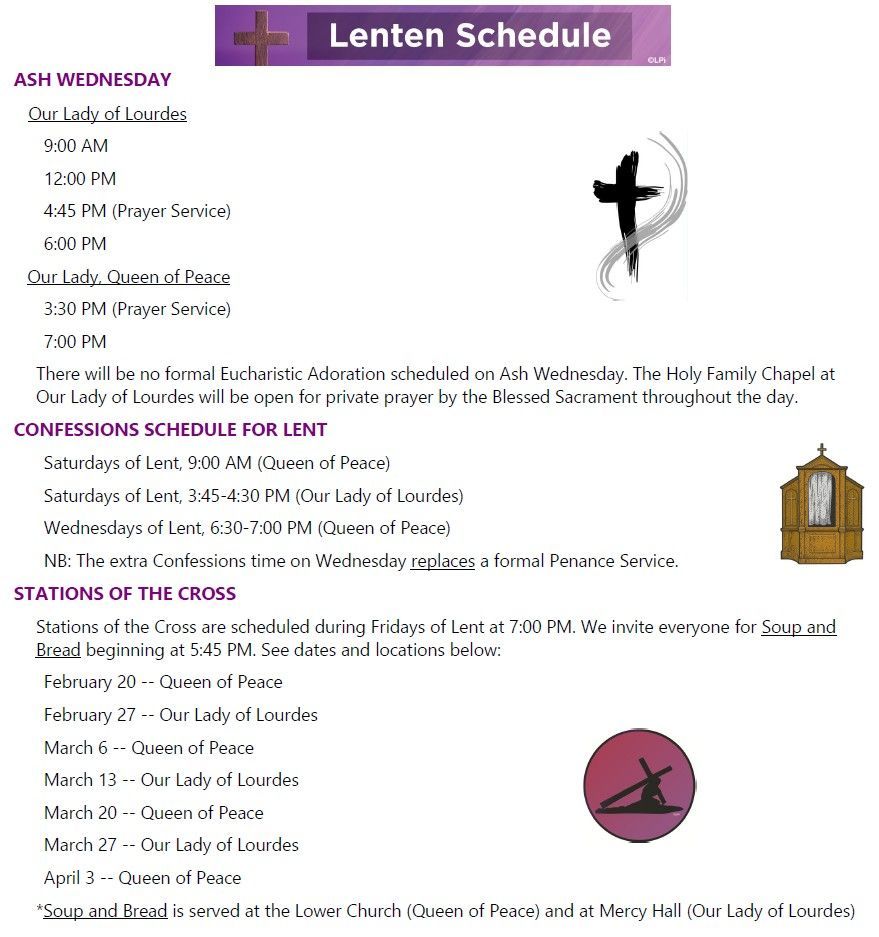 Lenten Schedule

©LPi

ASH WEDNESDAY

Our Lady of Lourdes

9:00 AM

12:00 PM

4:45 PM (Prayer Service)

6:00 PM

Our Lady, Queen of Peace

3:30 PM (Prayer Service)

7:00 PM

There will be no formal Eucharistic Adoration scheduled on Ash Wednesday. The Holy Family Chapel at Our Lady of Lourdes will be open for private prayer by the Blessed Sacrament throughout the day.

CONFESSIONS SCHEDULE FOR LENT

Saturdays of Lent, 9:00 AM (Queen of Peace)

Saturdays of Lent, 3:45-4:30 PM (Our Lady of Lourdes)

Wednesdays of Lent, 6:30-7:00 PM (Queen of Peace)

NB: The extra Confessions time on Wednesday replaces a formal Penance Service.

STATIONS OF THE CROSS

Stations of the Cross are scheduled during Fridays of Lent at 7:00 PM. We invite everyone for Soup and Bread beginning at 5:45 PM. See dates and locations below:

February 20 -- Queen of Peace

February 27 -- Our Lady of Lourdes

March 6 -- Queen of Peace

March 13 -- Our Lady of Lourdes

March 20 -- Queen of Peace

March 27 -- Our Lady of Lourdes

April 3 -- Queen of Peace

*Soup and Bread is served at the Lower Church (Queen of Peace) and at Mercy Hall (Our Lady of Lourdes)